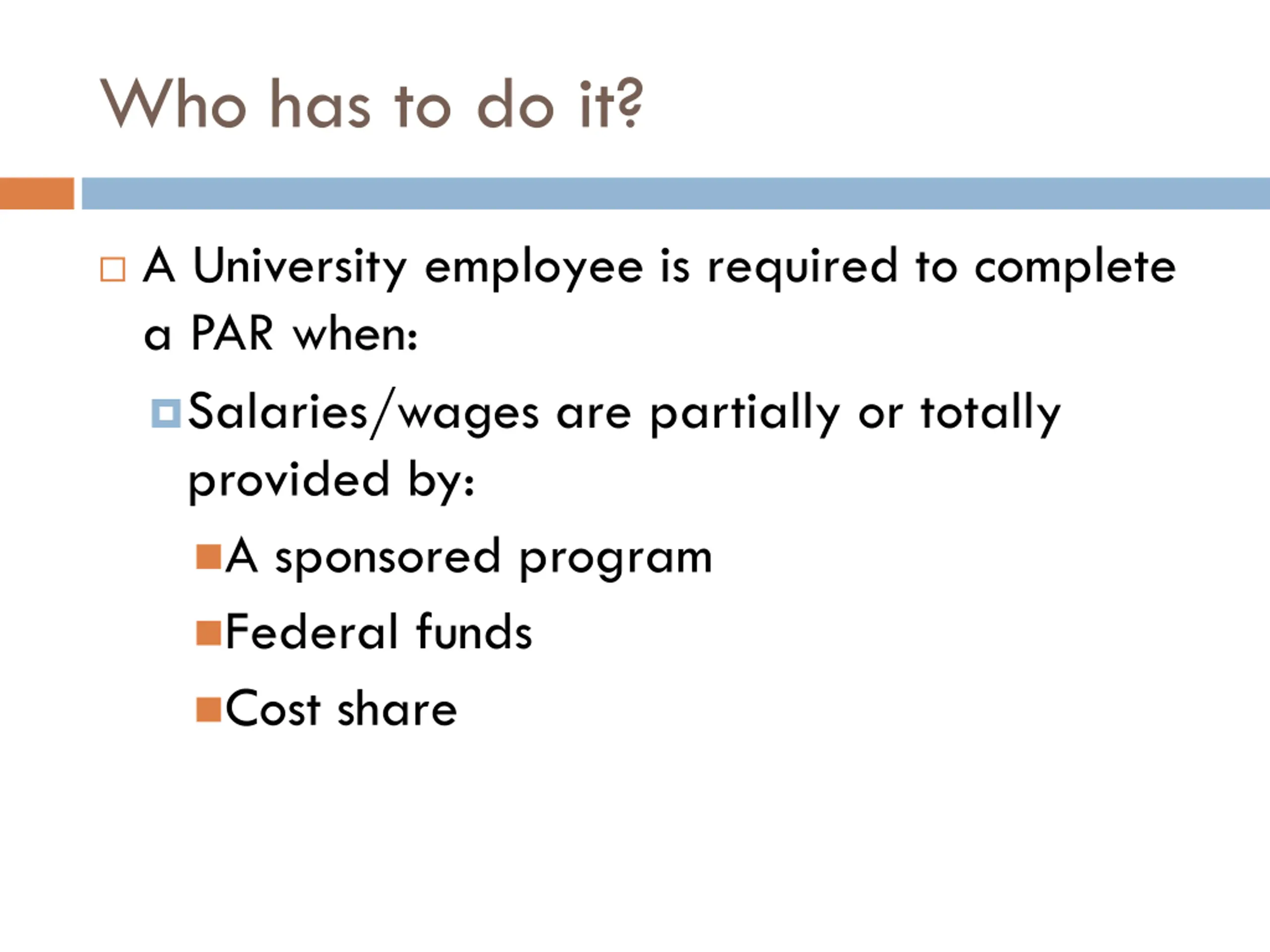 Who has to do it?

A University employee is required to complete a PAR when:

Salaries/wages are partially or totally provided by:

A sponsored program

Federal funds

Cost share